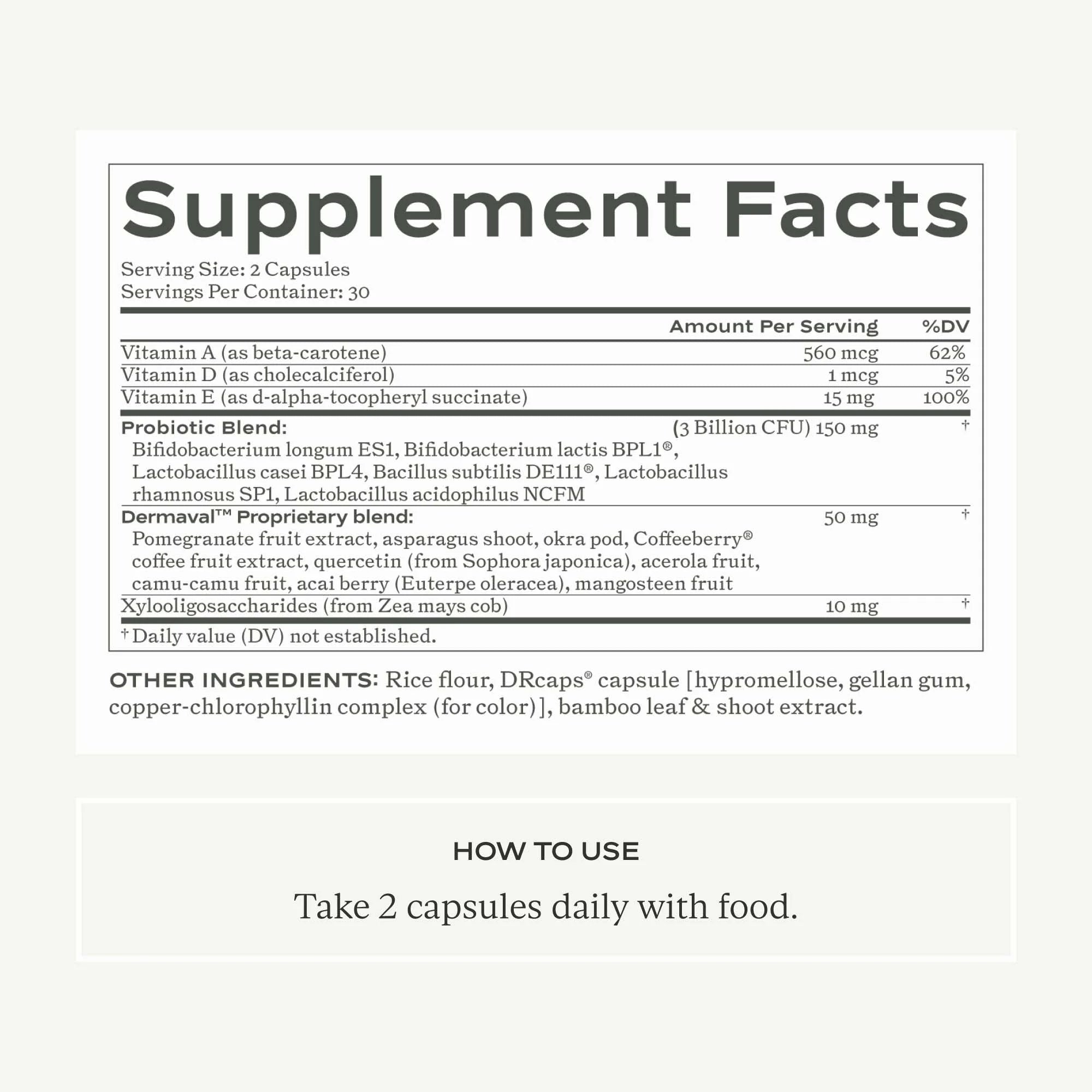 Supplement Facts

Serving Size: 2 Capsules
Servings Per Container: 30

| | Amount Per Serving | %DV |
|---|---|---|
| Vitamin A (as beta-carotene) | 560 mcg | 62% |
| Vitamin D (as cholecalciferol) | 1 mcg | 5% |
| Vitamin E (as d-alpha-tocopheryl succinate) | 15 mg | 100% |
| Probiotic Blend: Bifidobacterium longum ES1, Bifidobacterium lactis BPL1®, Lactobacillus casei BPL4, Bacillus subtilis DE111®, Lactobacillus rhamnosus SP1, Lactobacillus acidophilus NCFM | (3 Billion CFU) 150 mg | † |
| Dermaval™ Proprietary blend: Pomegranate fruit extract, asparagus shoot, okra pod, Coffeeberry® coffee fruit extract, quercetin (from Sophora japonica), acerola fruit, camu-camu fruit, acai berry (Euterpe oleracea), mangosteen fruit | 50 mg | † |
| Xylooligosaccharides (from Zea mays cob) | 10 mg | † |

† Daily value (DV) not established.

OTHER INGREDIENTS: Rice flour, DRcaps® capsule [hypromellose, gellan gum, copper-chlorophyllin complex (for color)], bamboo leaf & shoot extract.

HOW TO USE

Take 2 capsules daily with food.